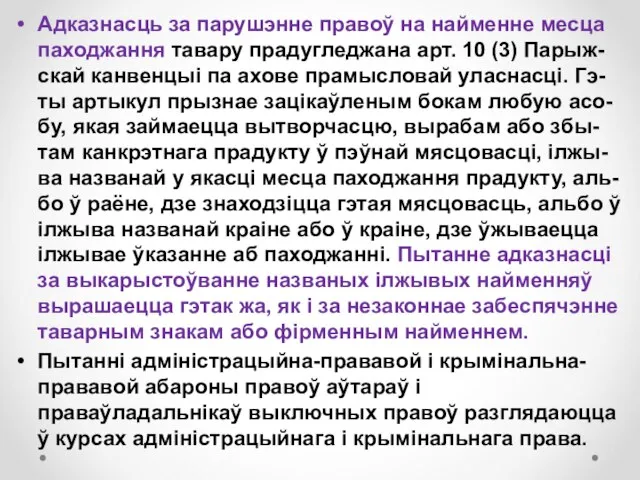 • Адказнасць за парушэнне правоў на найменне месца паходжання тавару прадугледжана арт. 10 (3) Парыжскай канвенцыі па ахове прамысловай уласнасці. Гэты артыкул прызнае зацікаўленым бокам любую асобу, якая займаецца вытворчасцю, вырабам або збытам канкрэтнага прадукту ў пэўнай мясцовасці, ілжыва названай у якасці месца паходжання прадукту, альбо ў раёне, дзе знаходзіцца гэтая мясцовасць, альбо ў ілжыва названай краіне або ў краіне, дзе ўжываецца ілжывае ўказанне аб паходжанні. Пытанне адказнасці за выкарыстоўванне названых ілжывых найменняў вырашаецца гэтак жа, як і за незаконнае забеспячэнне таварным знакам або фірменным найменнем.

• Пытанні адміністрацыйна-прававой і крымінальна-прававой абароны правоў аўтараў і праваўладальнікаў выключных правоў разглядаюцца ў курсах адміністрацыйнага і крымінальнага права.